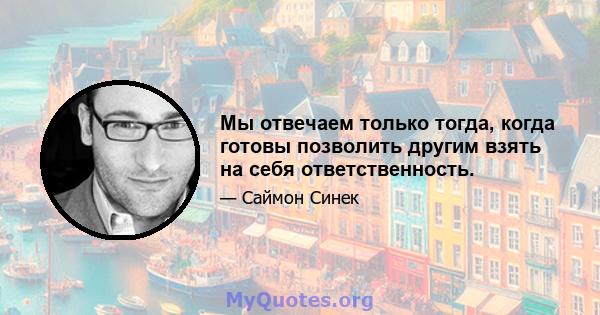 Мы отвечаем только тогда, когда готовы позволить другим взять на себя ответственность.

— Саймон Синек

MyQuotes.org